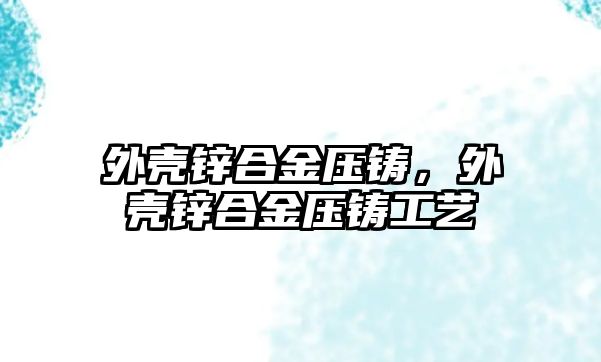 外壳锌合金压铸，外壳锌合金压铸工艺